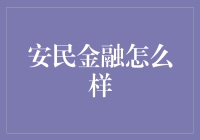 安民金融怎么样